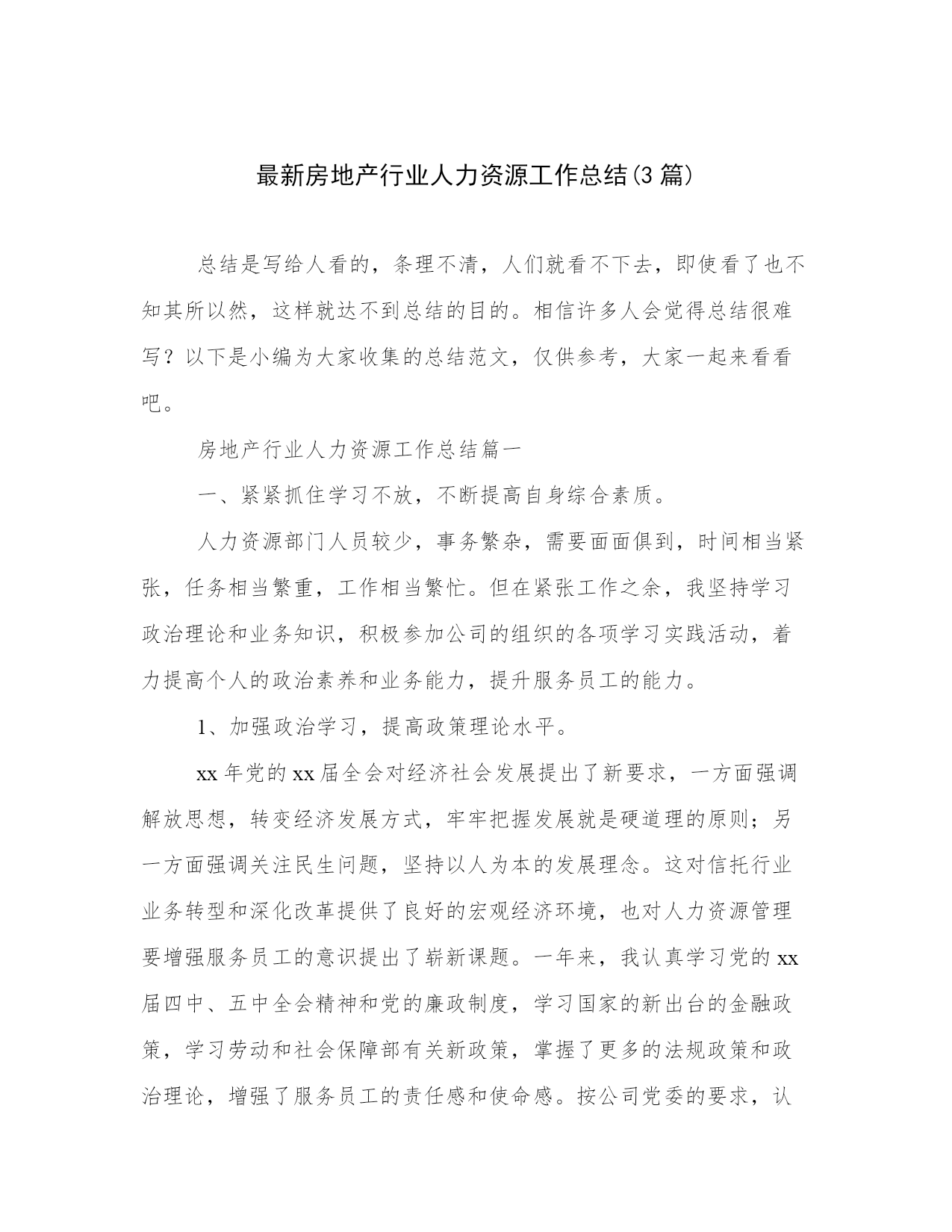 最新房地产行业人力资源工作总结(3 篇)

总结是写给人看的，条理不清，人们就看不下去，即使看了也不知其所以然，这样就达不到总结的目的。相信许多人会觉得总结很难写？以下是小编为大家收集的总结范文，仅供参考，大家一起来看看吧。

房地产行业人力资源工作总结篇一

一、紧紧抓住学习不放，不断提高自身综合素质。

人力资源部门人员较少，事务繁杂，需要面面俱到，时间相当紧张，任务相当繁重，工作相当繁忙。但在紧张工作之余，我坚持学习政治理论和业务知识，积极参加公司的组织的各项学习实践活动，着力提高个人的政治素养和业务能力，提升服务员工的能力。

1、加强政治学习，提高政策理论水平。

xx 年党的 xx 届全会对经济社会发展提出了新要求，一方面强调解放思想，转变经济发展方式，牢牢把握发展就是硬道理的原则；另一方面强调关注民生问题，坚持以人为本的发展理念。这对信托行业业务转型和深化改革提供了良好的宏观经济环境，也对人力资源管理要增强服务员工的意识提出了崭新课题。一年来，我认真学习党的 xx 届四中、五中全会精神和党的廉政制度，学习国家的新出台的金融政策，学习劳动和社会保障部有关新政策，掌握了更多的法规政策和政治理论，增强了服务员工的责任感和使命感。按公司党委的要求，认